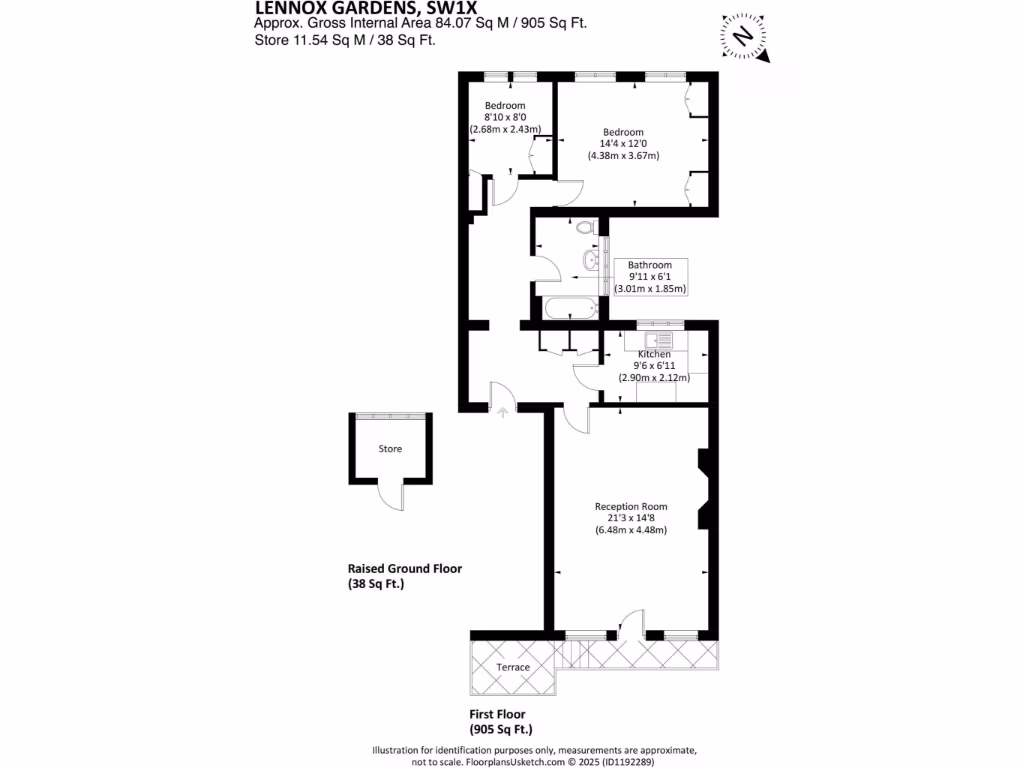 LENNOX GARDENS, SW1X
Approx. Gross Internal Area 84.07 Sq M / 905 Sq Ft.
Store 11.54 Sq M / 38 Sq Ft.

N

Bedroom
8'10 x 8'0
(2.68m x 2.43m)

Bedroom
14'4 x 12'0
(4.38m x 3.67m)

Bathroom
9'11 x 6'1
(3.01m x 1.85m)

Kitchen
9'6 x 6'11
(2.90m x 2.12m)

Store

Reception Room
21'3 x 14'8
(6.48m x 4.48m)

Raised Ground Floor
(38 Sq Ft.)

Terrace

First Floor
(905 Sq Ft.)

Illustration for identification purposes only, measurements are approximate, not to scale. FloorplansUsketch.com © 2025 (ID1192289)